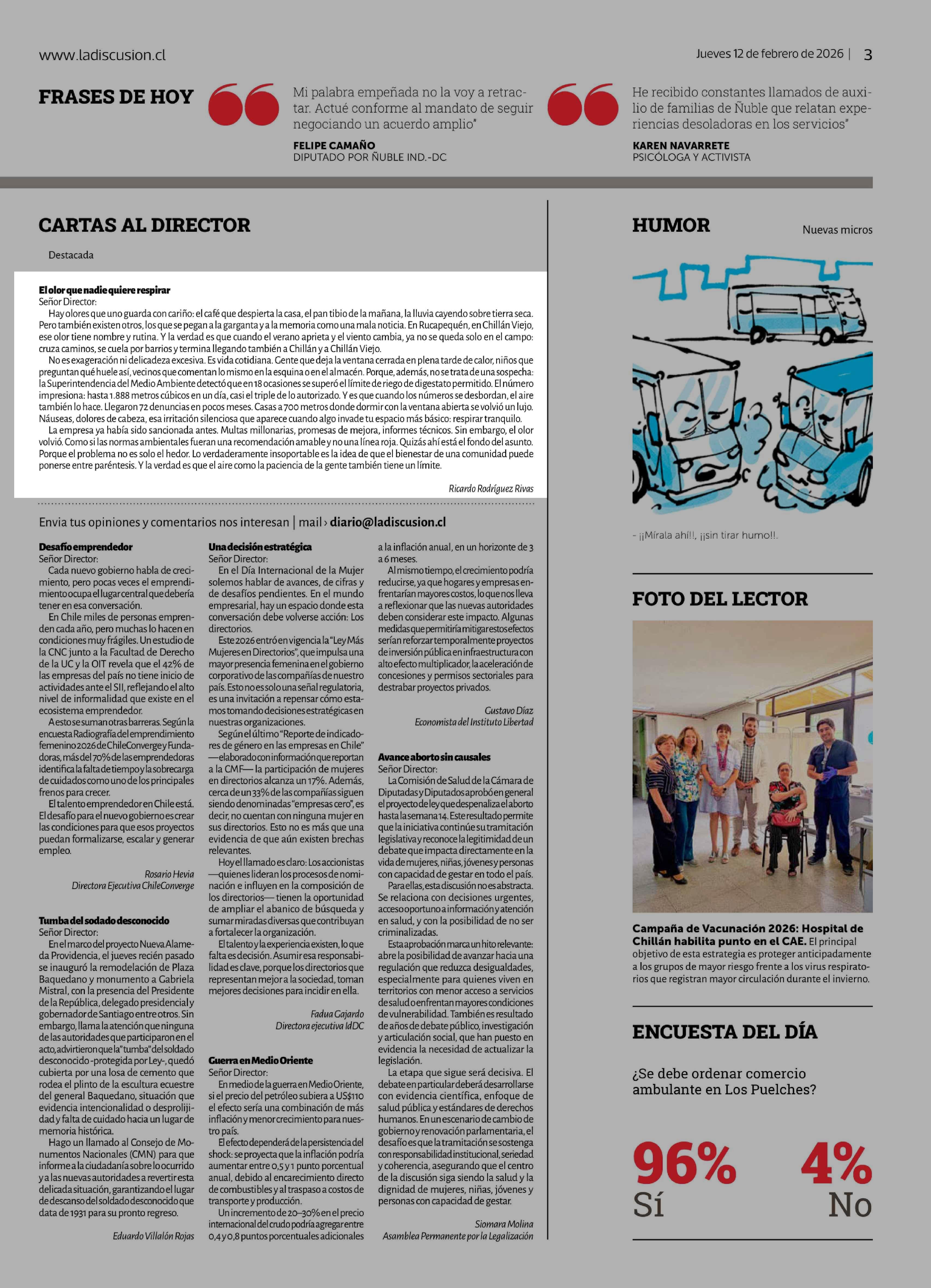 www.ladiscusion.cl

Jueves 12 de febrero de 2026 | 3

FRASES DE HOY

Mi palabra empeñada no la voy a retractar. Actué conforme al mandato de seguir negociando un acuerdo amplio"

FELIPE CAMAÑO
DIPUTADO POR ÑUBLE IND.-DC

He recibido constantes llamados de auxilio de familias de Ñuble que relatan experiencias desoladoras en los servicios"

KAREN NAVARRETE
PSICÓLOGA Y ACTIVISTA

CARTAS AL DIRECTOR

Destacada

El olor que nadie quiere respirar
Señor Director:
Hay olores que uno guarda con cariño: el café que despierta la casa, el pan tibio de la mañana, la lluvia cayendo sobre tierra seca. Pero también existen otros, los que se pegan a la garganta y a la memoria como una mala noticia. En Rucapequén, en Chillán Viejo, ese olor tiene nombre y rutina. Y la verdad es que cuando el verano aprieta y el viento cambia, ya no se queda solo en el campo: cruza caminos, se cuela por barrios y termina llegando también a Chillán y a Chillán Viejo.
No es exageración ni delicadeza excesiva. Es vida cotidiana. Gente que deja la ventana cerrada en plena tarde de calor, niños que preguntan qué huele así, vecinos que comentan lo mismo en la esquina o en el almacén. Porque, además, no se trata de una sospecha: la Superintendencia del Medio Ambiente detectó que en 18 ocasiones se superó el límite de riego de digestato permitido. El número impresiona: hasta 1.888 metros cúbicos en un día, casi el triple de lo autorizado. Y es que cuando los números se desbordan, el aire también lo hace. Llegaron 72 denuncias en pocos meses. Casas a 700 metros donde dormir con la ventana abierta se volvió un lujo. Náuseas, dolores de cabeza, esa irritación silenciosa que aparece cuando algo invade tu espacio más básico: respirar tranquilo.
La empresa ya había sido sancionada antes. Multas millonarias, promesas de mejora, informes técnicos. Sin embargo, el olor volvió. Como si las normas ambientales fueran una recomendación amable y no una línea roja. Quizás ahí está el fondo del asunto. Porque el problema no es solo el hedor. Lo verdaderamente insoportable es la idea de que el bienestar de una comunidad puede ponerse entre paréntesis. Y la verdad es que el aire como la paciencia de la gente también tiene un límite.

Ricardo Rodríguez Rivas

Envia tus opiniones y comentarios nos interesan | mail › diario@ladiscusion.cl

Desafío emprendedor
Señor Director:
Cada nuevo gobierno habla de crecimiento, pero pocas veces el emprendimiento ocupa el lugar central que debería tener en esa conversación.
En Chile miles de personas emprenden cada año, pero muchas lo hacen en condiciones muy frágiles. Un estudio de la CNC junto a la Facultad de Derecho de la UC y la OIT revela que el 42% de las empresas del país no tiene inicio de actividades ante el SII, reflejando el alto nivel de informalidad que existe en el ecosistema emprendedor.
A esto se suman otras barreras. Según la encuesta Radiografía del emprendimiento femenino 2026 de ChileConverge y Fundadoras, más del 70% de las emprendedoras identifica la falta de tiempo y la sobrecarga de cuidados como uno de los principales frenos para crecer.
El talento emprendedor en Chile está. El desafío para el nuevo gobierno es crear las condiciones para que esos proyectos puedan formalizarse, escalar y generar empleo.

Rosario Hevia
Directora Ejecutiva ChileConverge

Tumba del sodado desconocido
Señor Director:
En el marco del proyecto Nueva Alameda Providencia, el jueves recién pasado se inauguró la remodelación de Plaza Baquedano y monumento a Gabriela Mistral, con la presencia del Presidente de la República, delegado presidencial y gobernador de Santiago entre otros. Sin embargo, llama la atención que ninguna de las autoridades que participaron en el acto, advirtieron que la "tumba" del soldado desconocido -protegida por Ley-, quedó cubierta por una losa de cemento que rodea el plinto de la escultura ecuestre del general Baquedano, situación que evidencia intencionalidad o desprolijidad y falta de cuidado hacia un lugar de memoria histórica.
Hago un llamado al Consejo de Monumentos Nacionales (CMN) para que informe a la ciudadanía sobre lo ocurrido y a las nuevas autoridades a revertir esta delicada situación, garantizando el lugar de descanso del soldado desconocido que data de 1931 para su pronto regreso.

Eduardo Villalón Rojas

Una decisión estratégica
Señor Director:
En el Día Internacional de la Mujer solemos hablar de avances, de cifras y de desafíos pendientes. En el mundo empresarial, hay un espacio donde esta conversación debe volverse acción: Los directorios.
Este 2026 entró en vigencia la "Ley Más Mujeres en Directorios", que impulsa una mayor presencia femenina en el gobierno corporativo de las compañías de nuestro país. Esto no es solo una señal regulatoria, es una invitación a repensar cómo estamos tomando decisiones estratégicas en nuestras organizaciones.
Según el último "Reporte de indicadores de género en las empresas en Chile" —elaborado con información que reportan a la CMF— la participación de mujeres en directorios alcanza un 17%. Además, cerca de un 33% de las compañías siguen siendo denominadas "empresas cero", es decir, no cuentan con ninguna mujer en sus directorios. Esto no es más que una evidencia de que aún existen brechas relevantes.
Hoy el llamado es claro: Los accionistas —quienes lideran los procesos de nominación e influyen en la composición de los directorios— tienen la oportunidad de ampliar el abanico de búsqueda y sumar miradas diversas que contribuyan a fortalecer la organización.
El talento y la experiencia existen, lo que falta es decisión. Asumir esa responsabilidad es clave, porque los directorios que representan mejor a la sociedad, toman mejores decisiones para incidir en ella.

Fadua Gajardo
Directora ejecutiva IdDC

Guerra en Medio Oriente
Señor Director:
En medio de la guerra en Medio Oriente, si el precio del petróleo subiera a US$110 el efecto sería una combinación de más inflación y menor crecimiento para nuestro país.
El efecto dependerá de la persistencia del shock: se proyecta que la inflación podría aumentar entre 0,5 y 1 punto porcentual anual, debido al encarecimiento directo de combustibles y al traspaso a costos de transporte y producción.
Un incremento de 20–30% en el precio internacional del crudo podría agregar entre 0,4 y 0,8 puntos porcentuales adicionales a la inflación anual, en un horizonte de 3 a 6 meses.
Al mismo tiempo, el crecimiento podría reducirse, ya que hogares y empresas enfrentarían mayores costos, lo que nos lleva a reflexionar que las nuevas autoridades deben considerar este impacto. Algunas medidas que permitiría mitigar estos efectos serían reforzar temporalmente proyectos de inversión pública en infraestructura con alto efecto multiplicador, la aceleración de concesiones y permisos sectoriales para destrabar proyectos privados.

Gustavo Díaz
Economista del Instituto Libertad

Avance aborto sin causales
Señor Director:
La Comisión de Salud de la Cámara de Diputadas y Diputados aprobó en general el proyecto de ley que despenaliza el aborto hasta la semana 14. Este resultado permite que la iniciativa continúe su tramitación legislativa y reconoce la legitimidad de un debate que impacta directamente en la vida de mujeres, niñas, jóvenes y personas con capacidad de gestar en todo el país.
Para ellas, esta discusión no es abstracta. Se relaciona con decisiones urgentes, acceso oportuno a información y atención en salud, y con la posibilidad de no ser criminalizadas.
Esta aprobación marca un hito relevante: abre la posibilidad de avanzar hacia una regulación que reduzca desigualdades, especialmente para quienes viven en territorios con menor acceso a servicios de salud o enfrentan mayores condiciones de vulnerabilidad. También es resultado de años de debate público, investigación y articulación social, que han puesto en evidencia la necesidad de actualizar la legislación.
La etapa que sigue será decisiva. El debate en particular deberá desarrollarse con evidencia científica, enfoque de salud pública y estándares de derechos humanos. En un escenario de cambio de gobierno y renovación parlamentaria, el desafío es que la tramitación se sostenga con responsabilidad institucional, seriedad y coherencia, asegurando que el centro de la discusión siga siendo la salud y la dignidad de mujeres, niñas, jóvenes y personas con capacidad de gestar.

Siomara Molina
Asamblea Permanente por la Legalización

HUMOR

Nuevas micros

- ¡¡Mírala ahí!!, ¡¡sin tirar humo!!.

FOTO DEL LECTOR

Campaña de Vacunación 2026: Hospital de Chillán habilita punto en el CAE. El principal objetivo de esta estrategia es proteger anticipadamente a los grupos de mayor riesgo frente a los virus respiratorios que registran mayor circulación durante el invierno.

ENCUESTA DEL DÍA

¿Se debe ordenar comercio ambulante en Los Puelches?

96%
Sí

4%
No